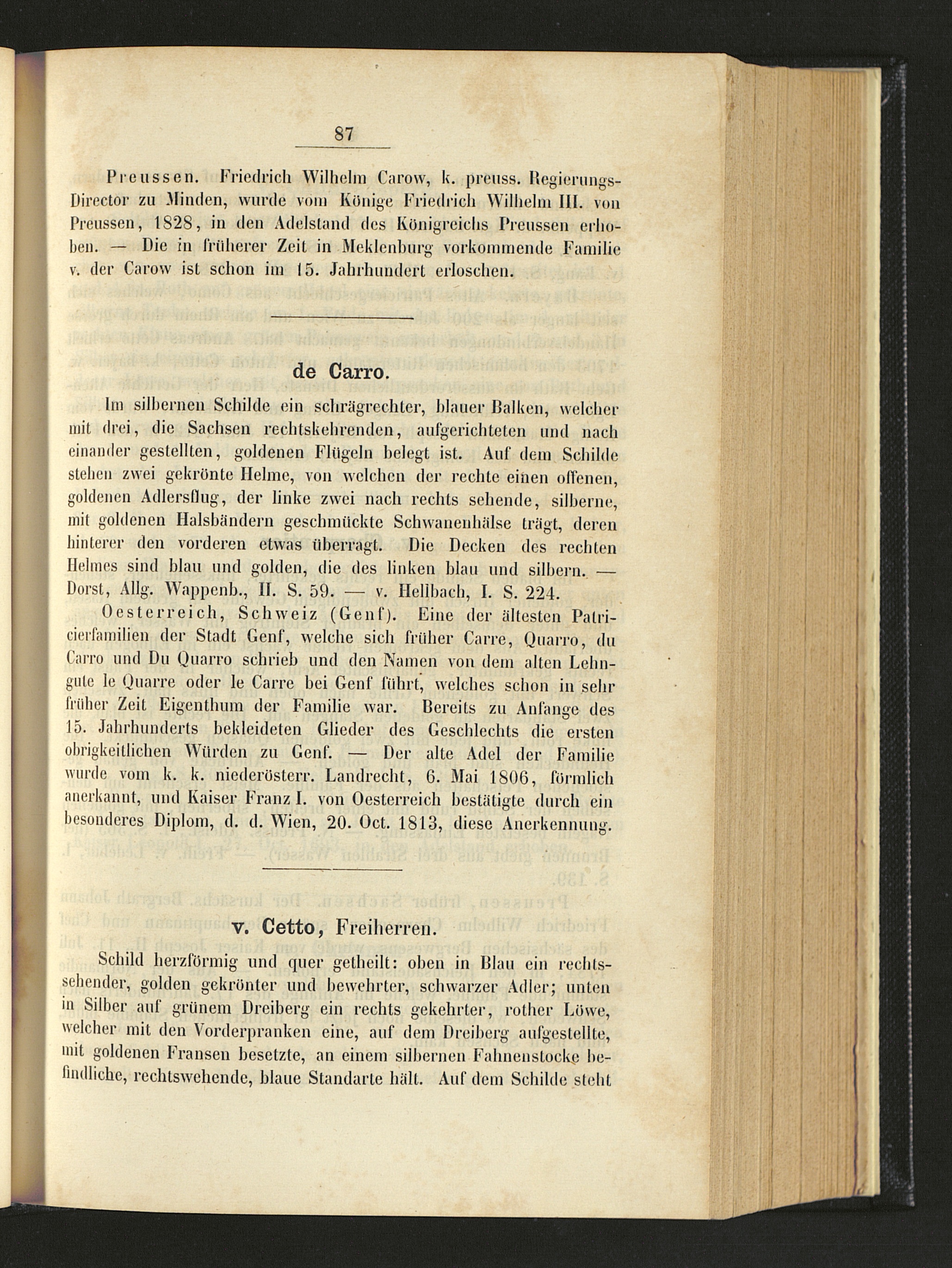 87

Preussen. Friedrich Wilhelm Carow, k. preuss. Regierungs-Director zu Minden, wurde vom Könige Friedrich Wilhelm III. von Preussen, 1828, in den Adelstand des Königreichs Preussen erhoben. — Die in früherer Zeit in Meklenburg vorkommende Familie v. der Carow ist schon im 15. Jahrhundert erloschen.

de Carro.

Im silbernen Schilde ein schrägrechter, blauer Balken, welcher mit drei, die Sachsen rechtskehrenden, aufgerichteten und nach einander gestellten, goldenen Flügeln belegt ist. Auf dem Schilde stehen zwei gekrönte Helme, von welchen der rechte einen offenen, goldenen Adlersflug, der linke zwei nach rechts sehende, silberne, mit goldenen Halsbändern geschmückte Schwanenhälse trägt, deren hinterer den vorderen etwas überragt. Die Decken des rechten Helmes sind blau und golden, die des linken blau und silbern. — Dorst, Allg. Wappenb., II. S. 59. — v. Hellbach, I. S. 224.

Oesterreich, Schweiz (Genf). Eine der ältesten Patricierfamilien der Stadt Genf, welche sich früher Carre, Quarro, du Carro und Du Quarro schrieb und den Namen von dem alten Lehngute le Quarre oder le Carre bei Genf führt, welches schon in sehr früher Zeit Eigenthum der Familie war. Bereits zu Anfange des 15. Jahrhunderts bekleideten Glieder des Geschlechts die ersten obrigkeitlichen Würden zu Genf. — Der alte Adel der Familie wurde vom k. k. niederösterr. Landrecht, 6. Mai 1806, förmlich anerkannt, und Kaiser Franz I. von Oesterreich bestätigte durch ein besonderes Diplom, d. d. Wien, 20. Oct. 1813, diese Anerkennung.

v. Cetto, Freiherren.

Schild herzförmig und quer getheilt: oben in Blau ein rechtssehender, golden gekrönter und bewehrter, schwarzer Adler; unten in Silber auf grünem Dreiberg ein rechts gekehrter, rother Löwe, welcher mit den Vorderpranken eine, auf dem Dreiberg aufgestellte, mit goldenen Fransen besetzte, an einem silbernen Fahnenstocke befindliche, rechtswehende, blaue Standarte hält. Auf dem Schilde steht